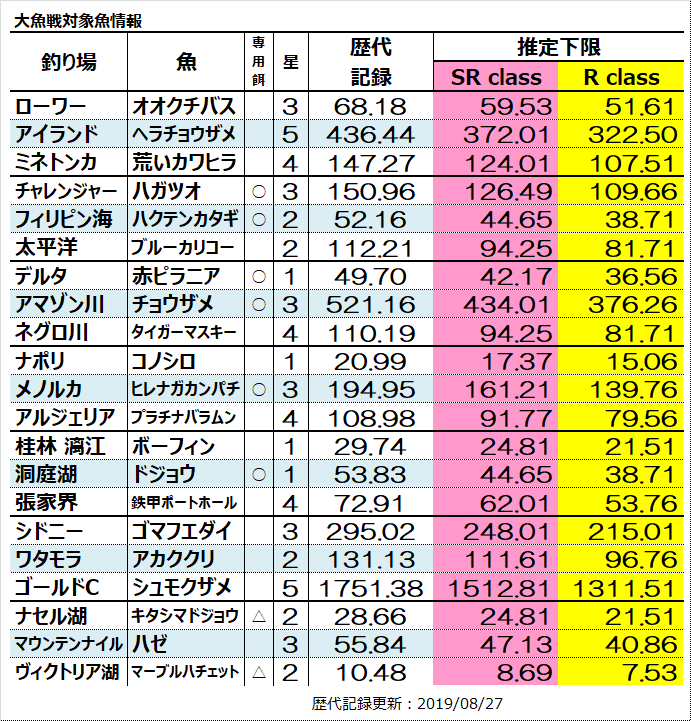 大魚戦対象魚情報

| 釣り場 | 魚 | 専用餌 | 星 | 歴代記録 | 推定下限 SR class | 推定下限 R class |
|---|---|---|---|---|---|---|
| ローワー | オオクチバス | | 3 | 68.18 | 59.53 | 51.61 |
| アイランド | ヘラチョウザメ | | 5 | 436.44 | 372.01 | 322.50 |
| ミネトンカ | 荒いカワヒラ | | 4 | 147.27 | 124.01 | 107.51 |
| チャレンジャー | ハガツオ | ○ | 3 | 150.96 | 126.49 | 109.66 |
| フィリピン海 | ハクテンカタギ | ○ | 2 | 52.16 | 44.65 | 38.71 |
| 太平洋 | ブルーカリコー | | 2 | 112.21 | 94.25 | 81.71 |
| デルタ | 赤ピラニア | ○ | 1 | 49.70 | 42.17 | 36.56 |
| アマゾン川 | チョウザメ | ○ | 3 | 521.16 | 434.01 | 376.26 |
| ネグロ川 | タイガーマスキー | | 4 | 110.19 | 94.25 | 81.71 |
| ナポリ | コノシロ | | 1 | 20.99 | 17.37 | 15.06 |
| メノルカ | ヒレナガカンパチ | ○ | 3 | 194.95 | 161.21 | 139.76 |
| アルジェリア | プラチナバラムン | | 4 | 108.98 | 91.77 | 79.56 |
| 桂林 漓江 | ボーフィン | | 1 | 29.74 | 24.81 | 21.51 |
| 洞庭湖 | ドジョウ | ○ | 1 | 53.83 | 44.65 | 38.71 |
| 張家界 | 鉄甲ポートホール | | 4 | 72.91 | 62.01 | 53.76 |
| シドニー | ゴマフエダイ | | 3 | 295.02 | 248.01 | 215.01 |
| ワタモラ | アカククリ | | 2 | 131.13 | 111.61 | 96.76 |
| ゴールドC | シュモクザメ | | 5 | 1751.38 | 1512.81 | 1311.51 |
| ナセル湖 | キタシマドジョウ | △ | 2 | 28.66 | 24.81 | 21.51 |
| マウンテンナイル | ハゼ | | 3 | 55.84 | 47.13 | 40.86 |
| ヴィクトリア湖 | マーブルハチェット | △ | 2 | 10.48 | 8.69 | 7.53 |

歴代記録更新：2019/08/27